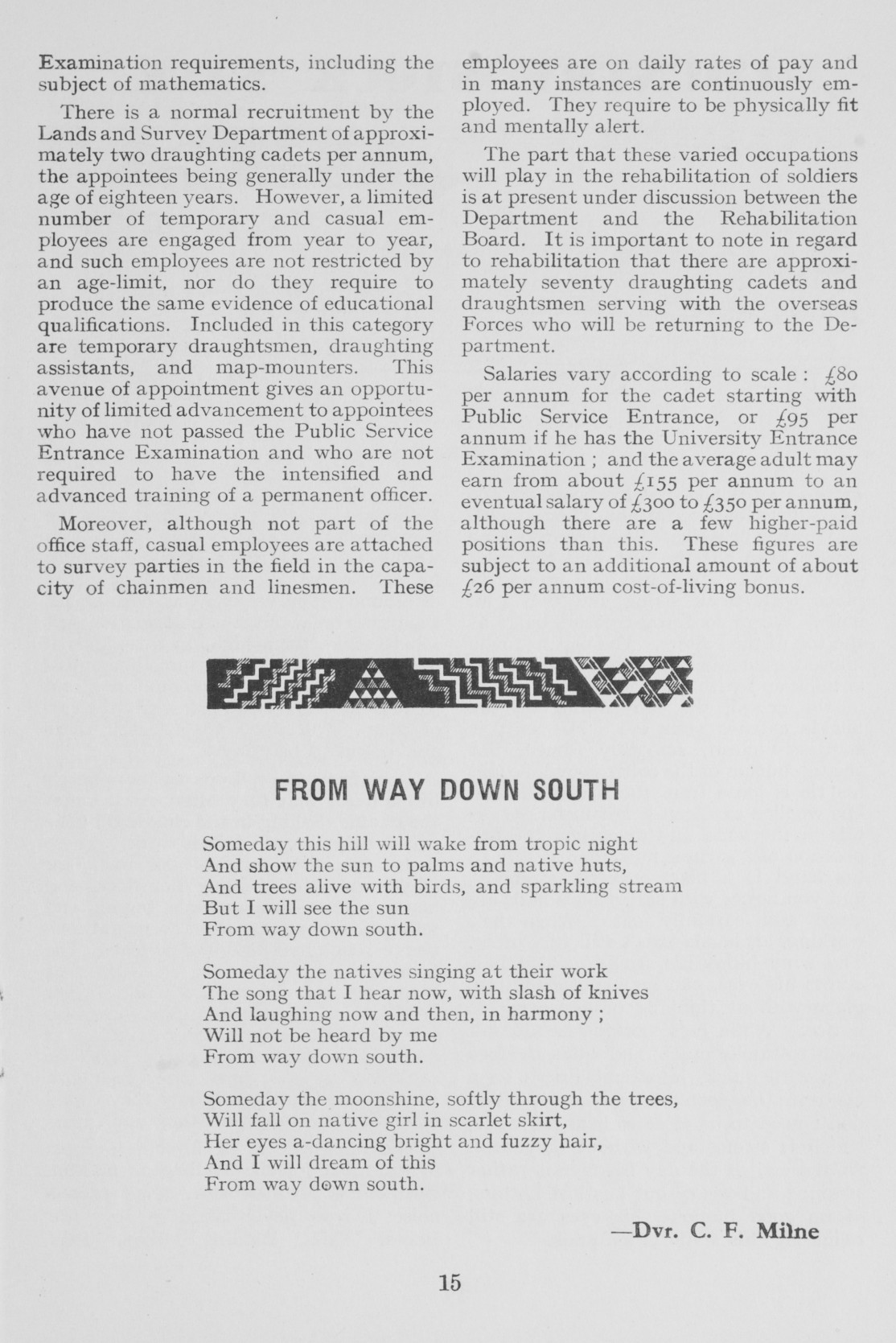 Examination requirements, including the subject of mathematics.

There is a normal recruitment by the Lands and Survey Department of approximately two draughting cadets per annum, the appointees being generally under the age of eighteen years. However, a limited number of temporary and casual employees are engaged from year to year, and such employees are not restricted by an age-limit, nor do they require to produce the same evidence of educational qualifications. Included in this category are temporary draughtsmen, draughting assistants, and map-mounters. This avenue of appointment gives an opportunity of limited advancement to appointees who have not passed the Public Service Entrance Examination and who are not required to have the intensified and advanced training of a permanent officer.

Moreover, although not part of the office staff, casual employees are attached to survey parties in the field in the capacity of chainmen and linesmen. These employees are on daily rates of pay and in many instances are continuously employed. They require to be physically fit and mentally alert.

The part that these varied occupations will play in the rehabilitation of soldiers is at present under discussion between the Department and the Rehabilitation Board. It is important to note in regard to rehabilitation that there are approximately seventy draughting cadets and draughtsmen serving with the overseas Forces who will be returning to the Department.

Salaries vary according to scale : £80 per annum for the cadet starting with Public Service Entrance, or £95 per annum if he has the University Entrance Examination ; and the average adult may earn from about £155 per annum to an eventual salary of £300 to £350 per annum, although there are a few higher-paid positions than this. These figures are subject to an additional amount of about £26 per annum cost-of-living bonus.

FROM WAY DOWN SOUTH

Someday this hill will wake from tropic night
And show the sun to palms and native huts,
And trees alive with birds, and sparkling stream
But I will see the sun
From way down south.

Someday the natives singing at their work
The song that I hear now, with slash of knives
And laughing now and then, in harmony ;
Will not be heard by me
From way down south.

Someday the moonshine, softly through the trees,
Will fall on native girl in scarlet skirt,
Her eyes a-dancing bright and fuzzy hair,
And I will dream of this
From way down south.

—Dvr. C. F. Milne

15